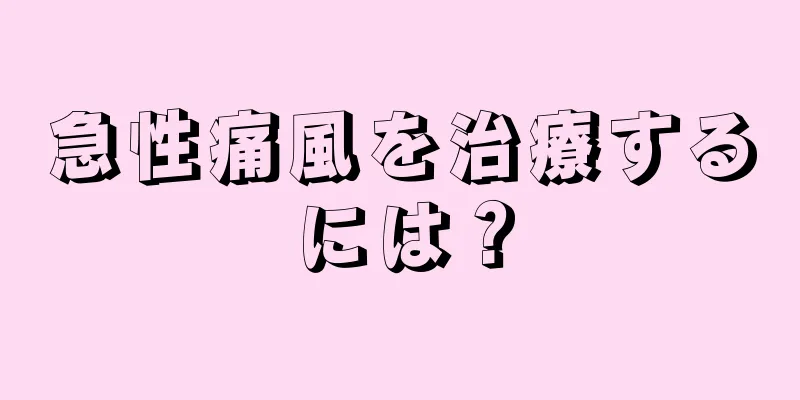 急性痛風を治療するには？